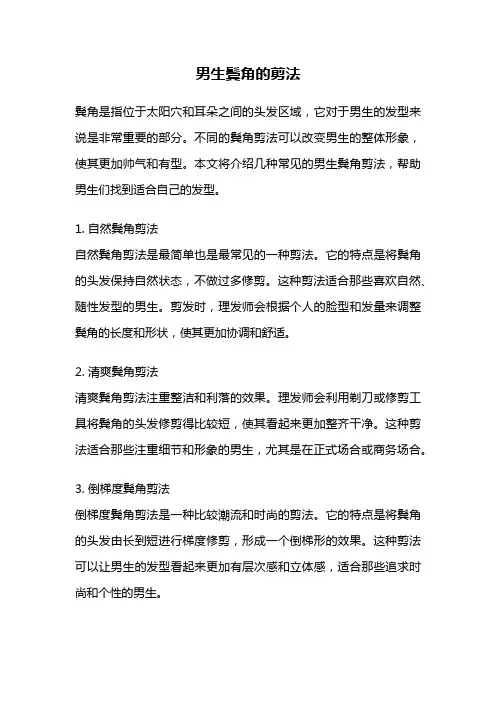 男生鬓角的剪法

鬓角是指位于太阳穴和耳朵之间的头发区域，它对于男生的发型来说是非常重要的部分。不同的鬓角剪法可以改变男生的整体形象，使其更加帅气和有型。本文将介绍几种常见的男生鬓角剪法，帮助男生们找到适合自己的发型。

1. 自然鬓角剪法
自然鬓角剪法是最简单也是最常见的一种剪法。它的特点是将鬓角的头发保持自然状态，不做过多修剪。这种剪法适合那些喜欢自然、随性发型的男生。剪发时，理发师会根据个人的脸型和发量来调整鬓角的长度和形状，使其更加协调和舒适。

2. 清爽鬓角剪法
清爽鬓角剪法注重整洁和利落的效果。理发师会利用剃刀或修剪工具将鬓角的头发修剪得比较短，使其看起来更加整齐干净。这种剪法适合那些注重细节和形象的男生，尤其是在正式场合或商务场合。

3. 倒梯度鬓角剪法
倒梯度鬓角剪法是一种比较潮流和时尚的剪法。它的特点是将鬓角的头发由长到短进行梯度修剪，形成一个倒梯形的效果。这种剪法可以让男生的发型看起来更加有层次感和立体感，适合那些追求时尚和个性的男生。